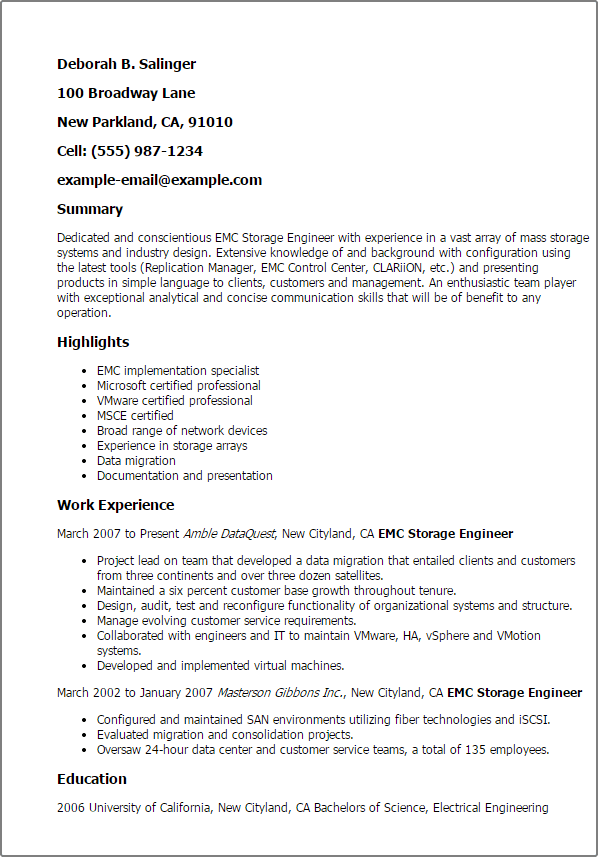 Deborah B. Salinger

100 Broadway Lane

New Parkland, CA, 91010

Cell: (555) 987-1234

example-email@example.com

Summary

Dedicated and conscientious EMC Storage Engineer with experience in a vast array of mass storage systems and industry design. Extensive knowledge of and background with configuration using the latest tools (Replication Manager, EMC Control Center, CLARiiON, etc.) and presenting products in simple language to clients, customers and management. An enthusiastic team player with exceptional analytical and concise communication skills that will be of benefit to any operation.

Highlights

- EMC implementation specialist
- Microsoft certified professional
- VMware certified professional
- MSCE certified
- Broad range of network devices
- Experience in storage arrays
- Data migration
- Documentation and presentation

Work Experience

March 2007 to Present Amble DataQuest, New Cityland, CA EMC Storage Engineer

- Project lead on team that developed a data migration that entailed clients and customers from three continents and over three dozen satellites.
- Maintained a six percent customer base growth throughout tenure.
- Design, audit, test and reconfigure functionality of organizational systems and structure.
- Manage evolving customer service requirements.
- Collaborated with engineers and IT to maintain VMware, HA, vSphere and VMotion systems.
- Developed and implemented virtual machines.

March 2002 to January 2007 Masterson Gibbons Inc., New Cityland, CA EMC Storage Engineer

- Configured and maintained SAN environments utilizing fiber technologies and iSCSI.
- Evaluated migration and consolidation projects.
- Oversaw 24-hour data center and customer service teams, a total of 135 employees.

Education

2006 University of California, New Cityland, CA Bachelors of Science, Electrical Engineering